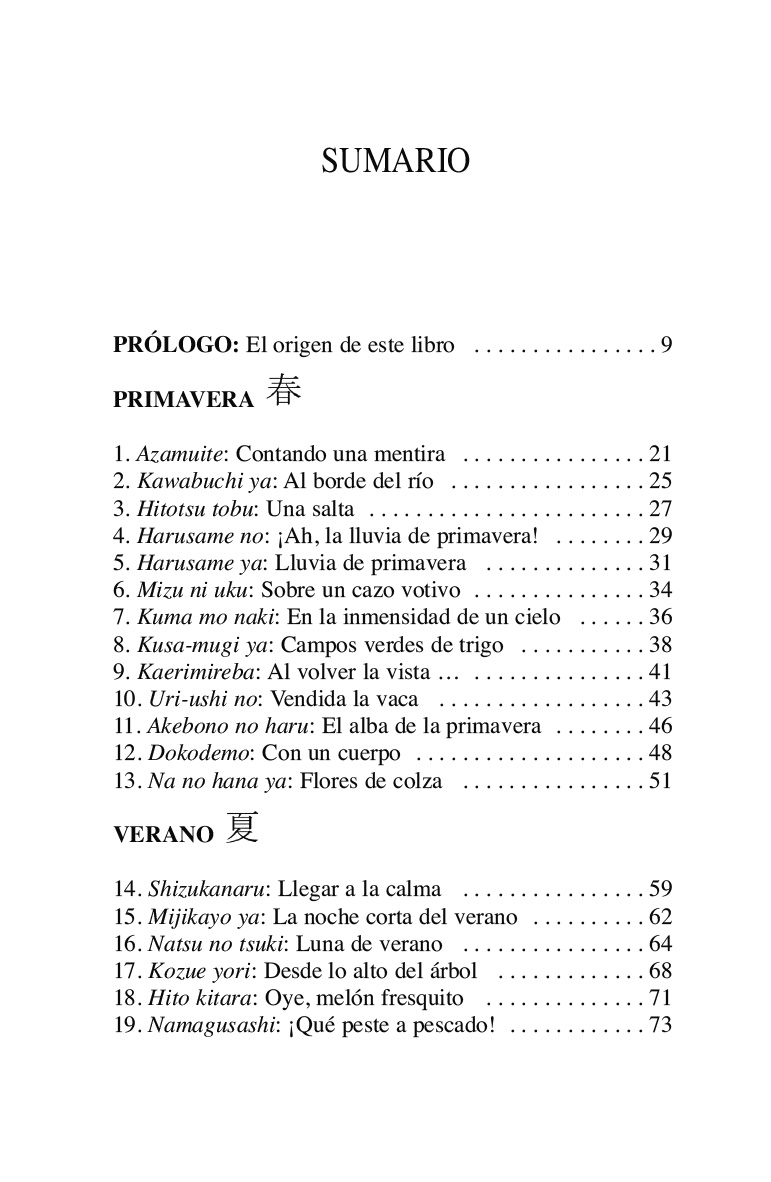 SUMARIO

PRÓLOGO: El origen de este libro . . . . . . . . . . . . . . . . 9

PRIMAVERA 春

1. Azamuite: Contando una mentira . . . . . . . . . . . . . . . . 21
2. Kawabuchi ya: Al borde del río . . . . . . . . . . . . . . . . . 25
3. Hitotsu tobu: Una salta . . . . . . . . . . . . . . . . . . . . . . . . 27
4. Harusame no: ¡Ah, la lluvia de primavera! . . . . . . . . 29
5. Harusame ya: Lluvia de primavera . . . . . . . . . . . . . . 31
6. Mizu ni uku: Sobre un cazo votivo . . . . . . . . . . . . . . . 34
7. Kuma mo naki: En la inmensidad de un cielo . . . . . . 36
8. Kusa-mugi ya: Campos verdes de trigo . . . . . . . . . . . 38
9. Kaerimireba: Al volver la vista ... . . . . . . . . . . . . . . . 41
10. Uri-ushi no: Vendida la vaca . . . . . . . . . . . . . . . . . . 43
11. Akebono no haru: El alba de la primavera . . . . . . . . 46
12. Dokodemo: Con un cuerpo . . . . . . . . . . . . . . . . . . . . 48
13. Na no hana ya: Flores de colza . . . . . . . . . . . . . . . . 51

VERANO 夏

14. Shizukanaru: Llegar a la calma . . . . . . . . . . . . . . . . 59
15. Mijikayo ya: La noche corta del verano . . . . . . . . . . 62
16. Natsu no tsuki: Luna de verano . . . . . . . . . . . . . . . . 64
17. Kozue yori: Desde lo alto del árbol . . . . . . . . . . . . . 68
18. Hito kitara: Oye, melón fresquito . . . . . . . . . . . . . . 71
19. Namagusashi: ¡Qué peste a pescado! . . . . . . . . . . . . 73